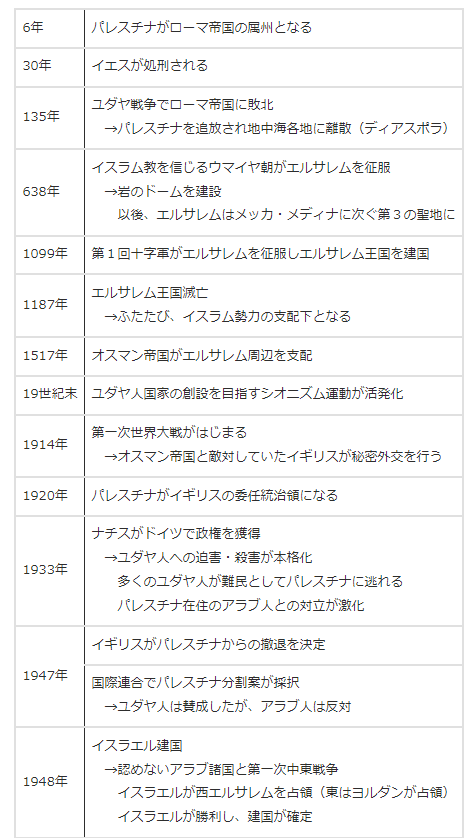 | 6年 | パレスチナがローマ帝国の属州となる |
|---|---|
| 30年 | イエスが処刑される |
| 135年 | ユダヤ戦争でローマ帝国に敗北 →パレスチナを追放され地中海各地に離散(ディアスポラ) |
| 638年 | イスラム教を信じるウマイヤ朝がエルサレムを征服 →岩のドームを建設 以後、エルサレムはメッカ・メディナに次ぐ第3の聖地に |
| 1099年 | 第1回十字軍がエルサレムを征服しエルサレム王国を建国 |
| 1187年 | エルサレム王国滅亡 →ふたたび、イスラム勢力の支配下となる |
| 1517年 | オスマン帝国がエルサレム周辺を支配 |
| 19世紀末 | ユダヤ人国家の創設を目指すシオニズム運動が活発化 |
| 1914年 | 第一次世界大戦がはじまる →オスマン帝国と敵対していたイギリスが秘密外交を行う |
| 1920年 | パレスチナがイギリスの委任統治領になる |
| 1933年 | ナチスがドイツで政権を獲得 →ユダヤ人への迫害・殺害が本格化 多くのユダヤ人が難民としてパレスチナに逃れる パレスチナ在住のアラブ人との対立が激化 |
| 1947年 | イギリスがパレスチナからの撤退を決定 |
| | 国際連合でパレスチナ分割案が採択 →ユダヤ人は賛成したが、アラブ人は反対 |
| 1948年 | イスラエル建国 →認めないアラブ諸国と第一次中東戦争 イスラエルが西エルサレムを占領(東はヨルダンが占領) イスラエルが勝利し、建国が確定 |